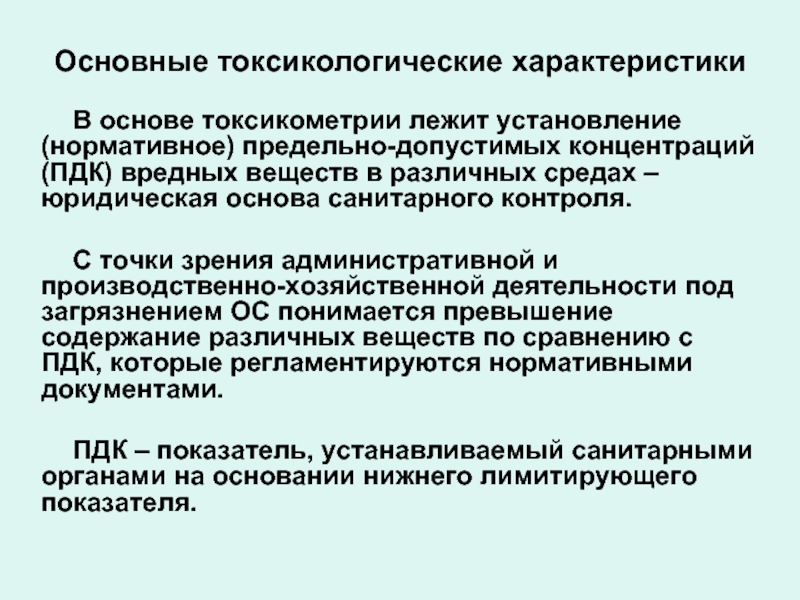 Основные токсикологические характеристики

В основе токсикометрии лежит установление (нормативное) предельно-допустимых концентраций (ПДК) вредных веществ в различных средах – юридическая основа санитарного контроля.

С точки зрения административной и производственно-хозяйственной деятельности под загрязнением ОС понимается превышение содержание различных веществ по сравнению с ПДК, которые регламентируются нормативными документами.

ПДК – показатель, устанавливаемый санитарными органами на основании нижнего лимитирующего показателя.